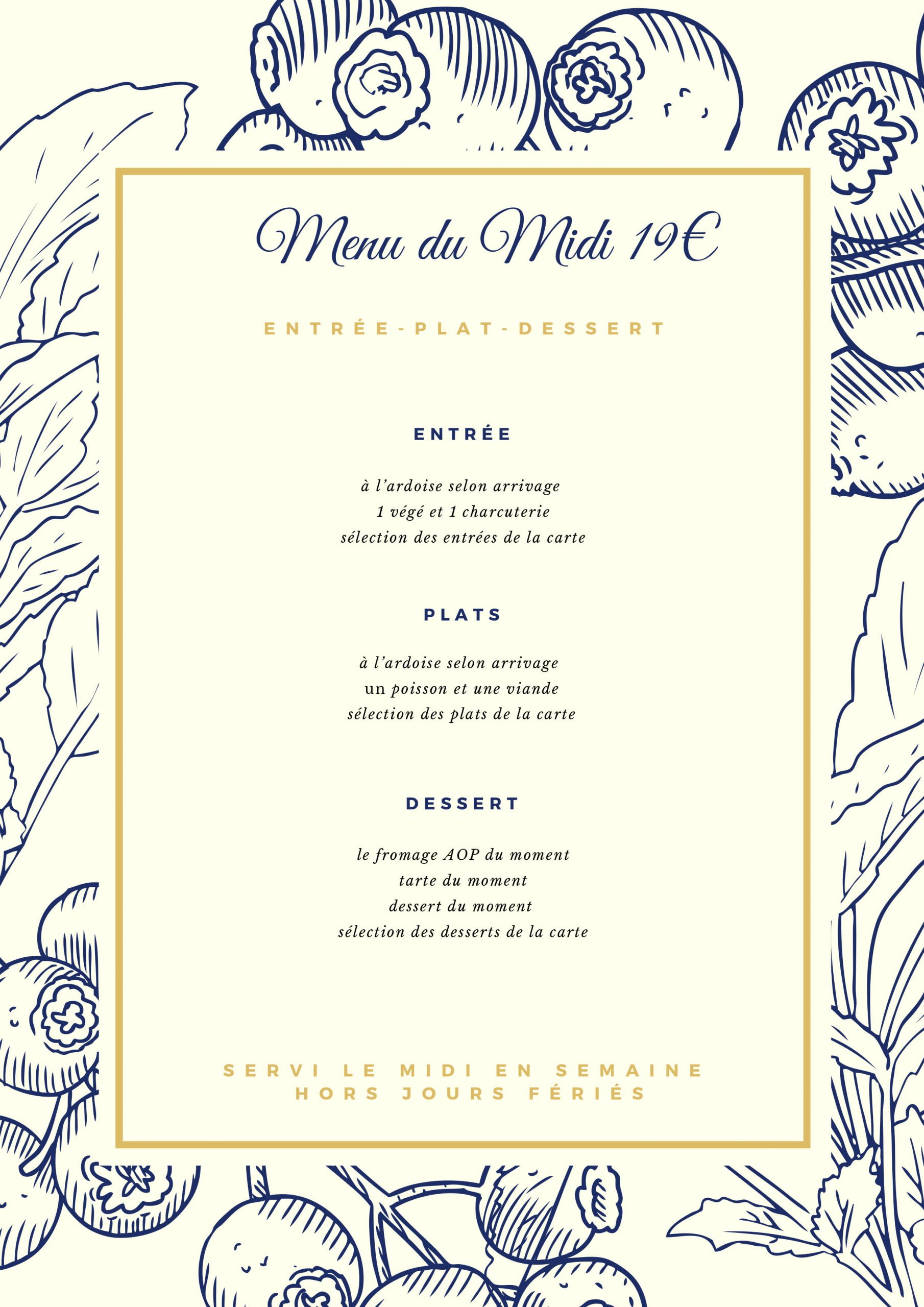 Menu du Midi 19€

ENTRÉE-PLAT-DESSERT

ENTRÉE

à l'ardoise selon arrivage
1 végé et 1 charcuterie
sélection des entrées de la carte

PLATS

à l'ardoise selon arrivage
un poisson et une viande
sélection des plats de la carte

DESSERT

le fromage AOP du moment
tarte du moment
dessert du moment
sélection des desserts de la carte

SERVI LE MIDI EN SEMAINE
HORS JOURS FÉRIÉS